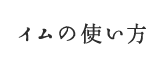 イムの使い方